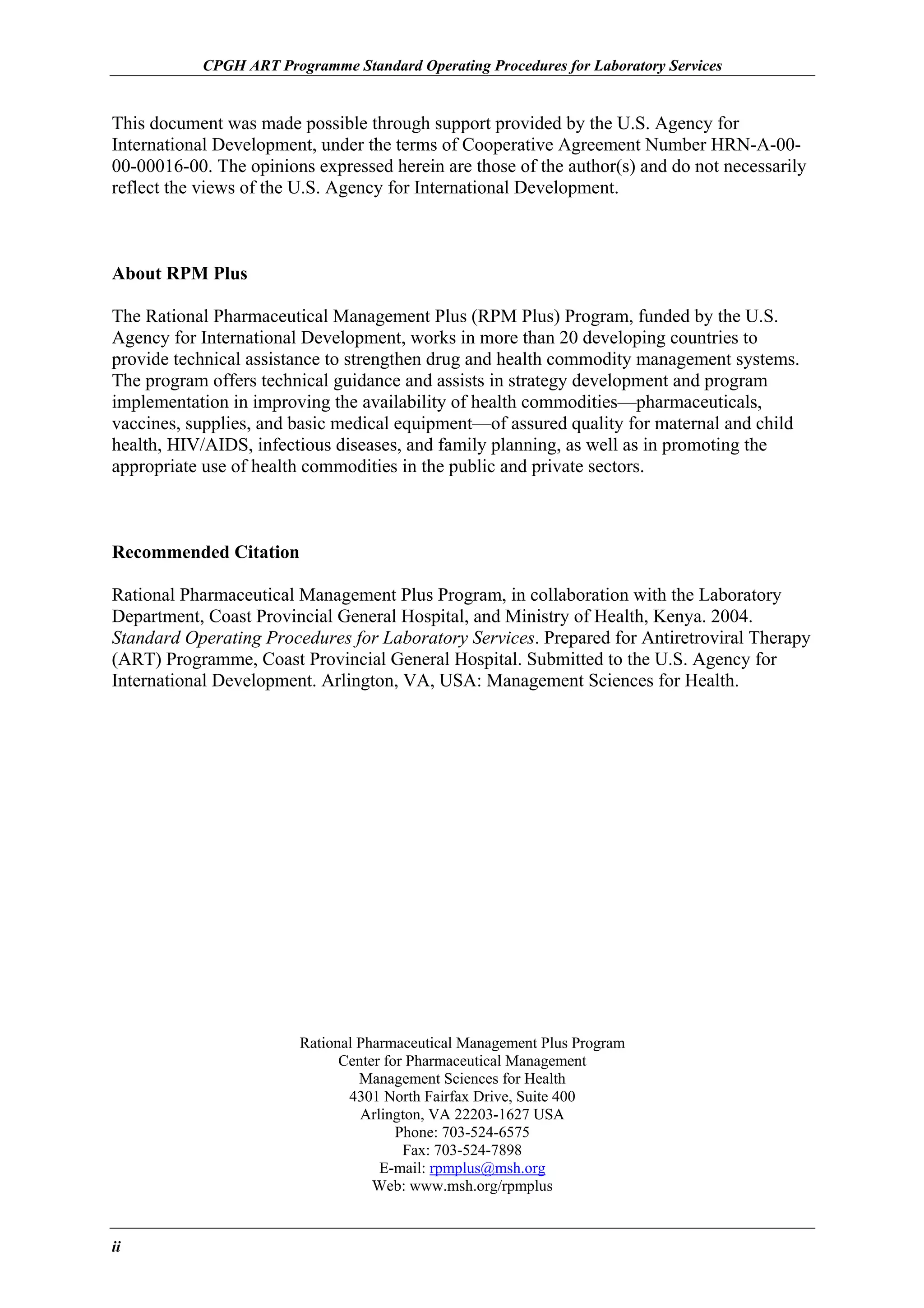 CPGH ART Programme Standard Operating Procedures for Laboratory Services

This document was made possible through support provided by the U.S. Agency for International Development, under the terms of Cooperative Agreement Number HRN-A-00-00-00016-00. The opinions expressed herein are those of the author(s) and do not necessarily reflect the views of the U.S. Agency for International Development.

About RPM Plus

The Rational Pharmaceutical Management Plus (RPM Plus) Program, funded by the U.S. Agency for International Development, works in more than 20 developing countries to provide technical assistance to strengthen drug and health commodity management systems. The program offers technical guidance and assists in strategy development and program implementation in improving the availability of health commodities—pharmaceuticals, vaccines, supplies, and basic medical equipment—of assured quality for maternal and child health, HIV/AIDS, infectious diseases, and family planning, as well as in promoting the appropriate use of health commodities in the public and private sectors.

Recommended Citation

Rational Pharmaceutical Management Plus Program, in collaboration with the Laboratory Department, Coast Provincial General Hospital, and Ministry of Health, Kenya. 2004. Standard Operating Procedures for Laboratory Services. Prepared for Antiretroviral Therapy (ART) Programme, Coast Provincial General Hospital. Submitted to the U.S. Agency for International Development. Arlington, VA, USA: Management Sciences for Health.

Rational Pharmaceutical Management Plus Program
Center for Pharmaceutical Management
Management Sciences for Health
4301 North Fairfax Drive, Suite 400
Arlington, VA 22203-1627 USA
Phone: 703-524-6575
Fax: 703-524-7898
E-mail: rpmplus@msh.org
Web: www.msh.org/rpmplus

ii